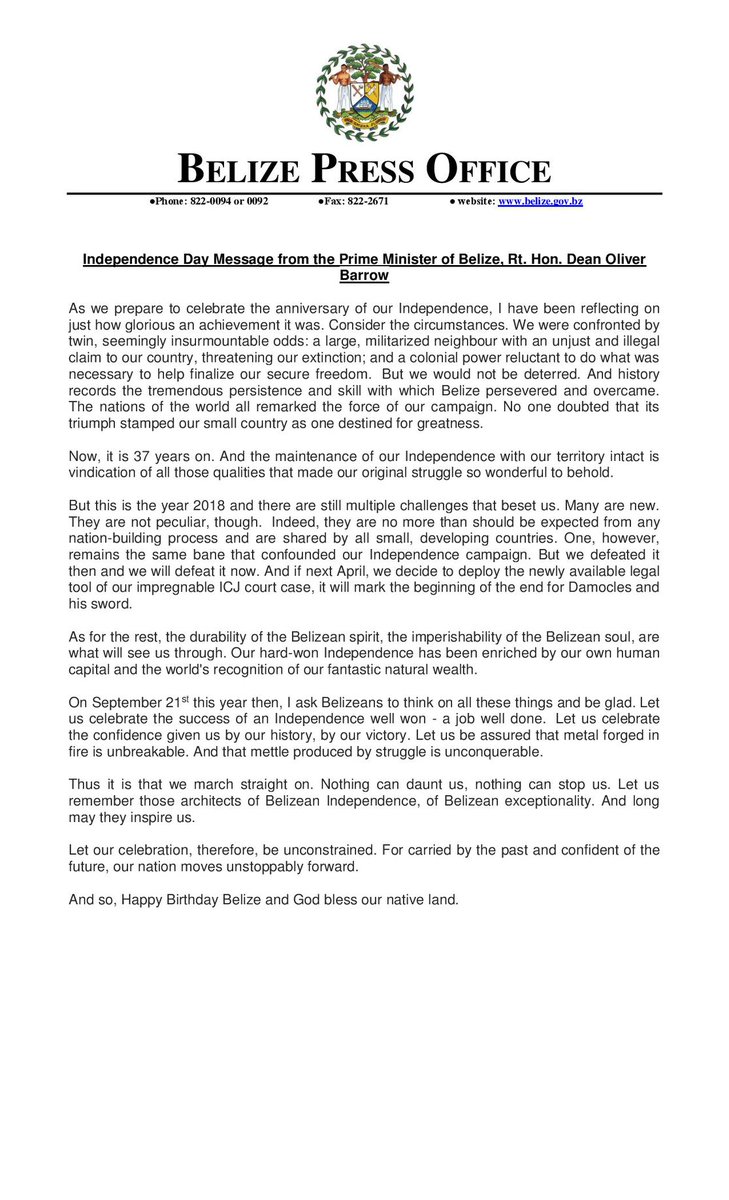 BELIZE PRESS OFFICE

●Phone: 822-0094 or 0092 ●Fax: 822-2671 ● website: www.belize.gov.bz

Independence Day Message from the Prime Minister of Belize, Rt. Hon. Dean Oliver Barrow

As we prepare to celebrate the anniversary of our Independence, I have been reflecting on just how glorious an achievement it was. Consider the circumstances. We were confronted by twin, seemingly insurmountable odds: a large, militarized neighbour with an unjust and illegal claim to our country, threatening our extinction; and a colonial power reluctant to do what was necessary to help finalize our secure freedom. But we would not be deterred. And history records the tremendous persistence and skill with which Belize persevered and overcame. The nations of the world all remarked the force of our campaign. No one doubted that its triumph stamped our small country as one destined for greatness.

Now, it is 37 years on. And the maintenance of our Independence with our territory intact is vindication of all those qualities that made our original struggle so wonderful to behold.

But this is the year 2018 and there are still multiple challenges that beset us. Many are new. They are not peculiar, though. Indeed, they are no more than should be expected from any nation-building process and are shared by all small, developing countries. One, however, remains the same bane that confounded our Independence campaign. But we defeated it then and we will defeat it now. And if next April, we decide to deploy the newly available legal tool of our impregnable ICJ court case, it will mark the beginning of the end for Damocles and his sword.

As for the rest, the durability of the Belizean spirit, the imperishability of the Belizean soul, are what will see us through. Our hard-won Independence has been enriched by our own human capital and the world's recognition of our fantastic natural wealth.

On September 21$^{st}$ this year then, I ask Belizeans to think on all these things and be glad. Let us celebrate the success of an Independence well won - a job well done. Let us celebrate the confidence given us by our history, by our victory. Let us be assured that metal forged in fire is unbreakable. And that mettle produced by struggle is unconquerable.

Thus it is that we march straight on. Nothing can daunt us, nothing can stop us. Let us remember those architects of Belizean Independence, of Belizean exceptionality. And long may they inspire us.

Let our celebration, therefore, be unconstrained. For carried by the past and confident of the future, our nation moves unstoppably forward.

And so, Happy Birthday Belize and God bless our native land.